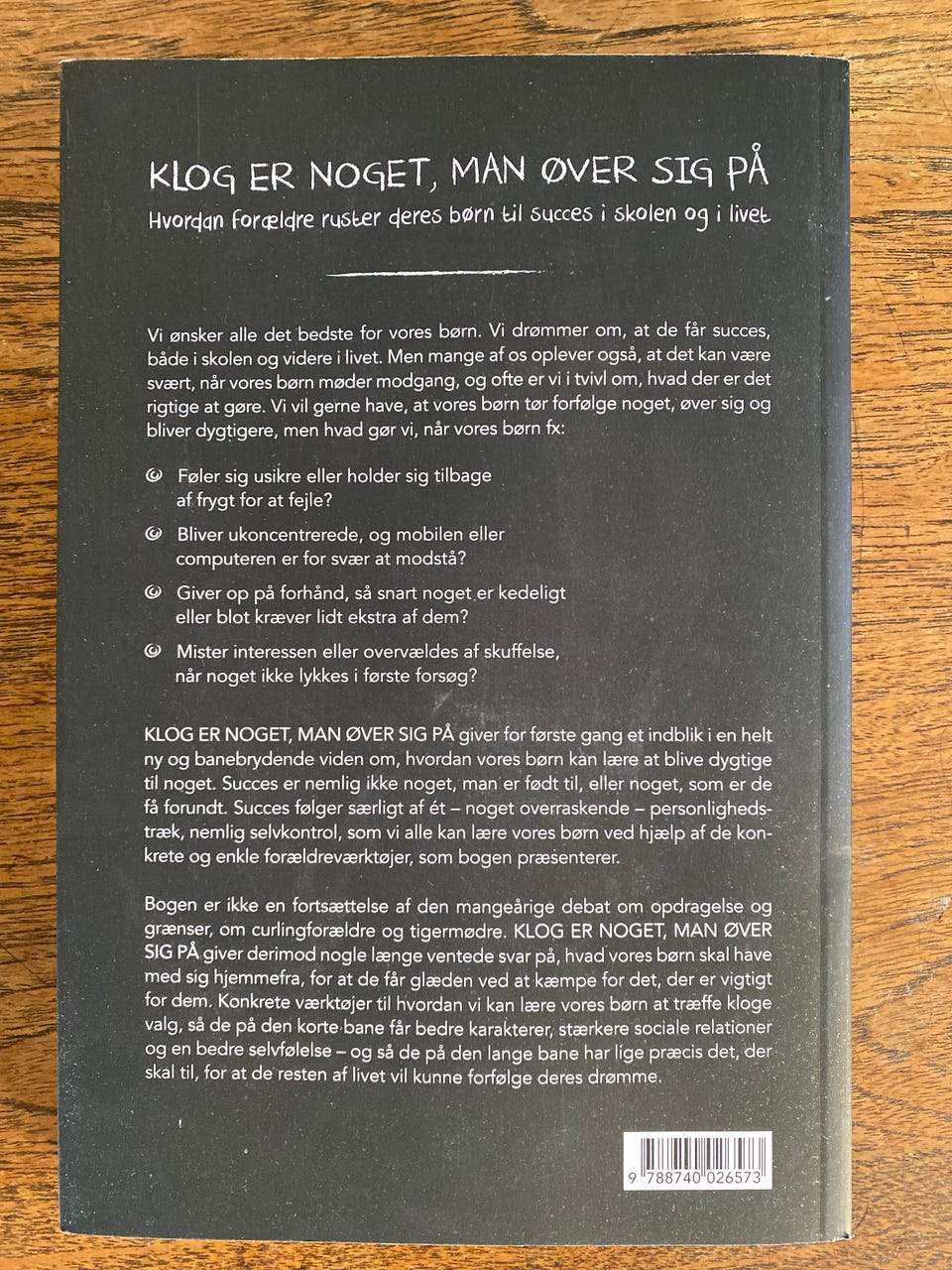 KLOG ER NOGET, MAN ØVER SIG PÅ

Hvordan forældre ruster deres børn til succes i skolen og i livet

Vi ønsker alle det bedste for vores børn. Vi drømmer om, at de får succes, både i skolen og videre i livet. Men mange af os oplever også, at det kan være svært, når vores børn møder modgang, og ofte er vi i tvivl om, hvad der er det rigtige at gøre. Vi vil gerne have, at vores børn tør forfølge noget, øver sig og bliver dygtigere, men hvad gør vi, når vores børn fx:

Føler sig usikre eller holder sig tilbage af frygt for at fejle?

Bliver ukoncentrerede, og mobilen eller computeren er for svær at modstå?

Giver op på forhånd, så snart noget er kedeligt eller blot kræver lidt ekstra af dem?

Mister interessen eller overvældes af skuffelse, når noget ikke lykkes i første forsøg?

KLOG ER NOGET, MAN ØVER SIG PÅ giver for første gang et indblik i en helt ny og banebrydende viden om, hvordan vores børn kan lære at blive dygtige til noget. Succes er nemlig ikke noget, man er født til, eller noget, som er de få forundt. Succes følger særligt af ét – noget overraskende – personlighedstræk, nemlig selvkontrol, som vi alle kan lære vores børn ved hjælp af de konkrete og enkle forældreværktøjer, som bogen præsenterer.

Bogen er ikke en fortsættelse af den mangeårige debat om opdragelse og grænser, om curlingforældre og tigermødre. KLOG ER NOGET, MAN ØVER SIG PÅ giver derimod nogle længe ventede svar på, hvad vores børn skal have med sig hjemmefra, for at de får glæden ved at kæmpe for det, der er vigtigt for dem. Konkrete værktøjer til hvordan vi kan lære vores børn at træffe kloge valg, så de på den korte bane får bedre karakterer, stærkere sociale relationer og en bedre selvfølelse – og så de på den lange bane har lige præcis det, der skal til, for at de resten af livet vil kunne forfølge deres drømme.

9 788740 026573